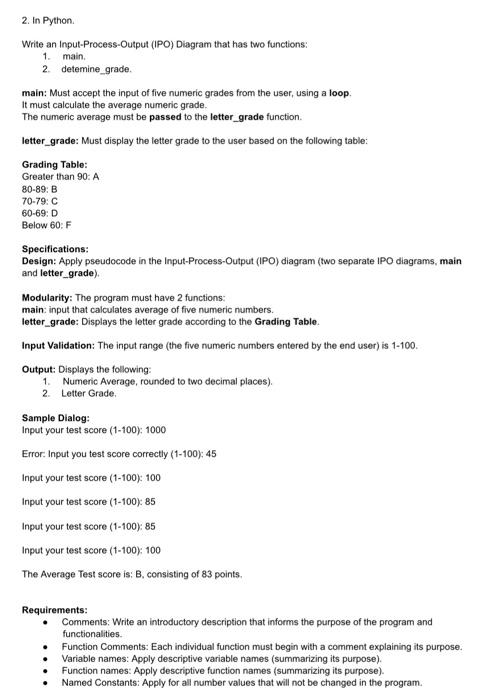 2. In Python.

Write an Input-Process-Output (IPO) Diagram that has two functions:
1. main.
2. detemine_grade.

main: Must accept the input of five numeric grades from the user, using a loop.
It must calculate the average numeric grade.
The numeric average must be passed to the letter_grade function.

letter_grade: Must display the letter grade to the user based on the following table:

Grading Table:
Greater than 90: A
80-89: B
70-79: C
60-69: D
Below 60: F

Specifications:
Design: Apply pseudocode in the Input-Process-Output (IPO) diagram (two separate IPO diagrams, main and letter_grade).

Modularity: The program must have 2 functions:
main: input that calculates average of five numeric numbers.
letter_grade: Displays the letter grade according to the Grading Table.

Input Validation: The input range (the five numeric numbers entered by the end user) is 1-100.

Output: Displays the following:
1. Numeric Average, rounded to two decimal places).
2. Letter Grade.

Sample Dialog:
Input your test score (1-100): 1000

Error: Input you test score correctly (1-100): 45

Input your test score (1-100): 100

Input your test score (1-100): 85

Input your test score (1-100): 85

Input your test score (1-100): 100

The Average Test score is: B, consisting of 83 points.

Requirements:
• Comments: Write an introductory description that informs the purpose of the program and functionalities.
• Function Comments: Each individual function must begin with a comment explaining its purpose.
• Variable names: Apply descriptive variable names (summarizing its purpose).
• Function names: Apply descriptive function names (summarizing its purpose).
• Named Constants: Apply for all number values that will not be changed in the program.